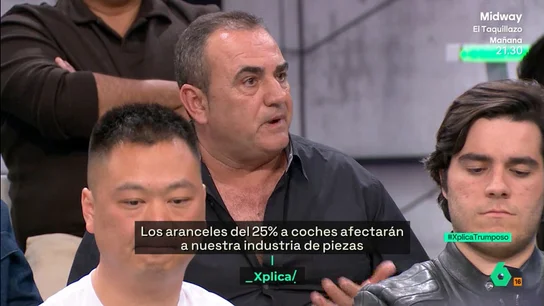 Midway
El Taquillazo
Mañana
21.30

Los aranceles del 25% a coches afectarán a nuestra industria de piezas

_Xplica/

#XplicaTrumposo

6
16